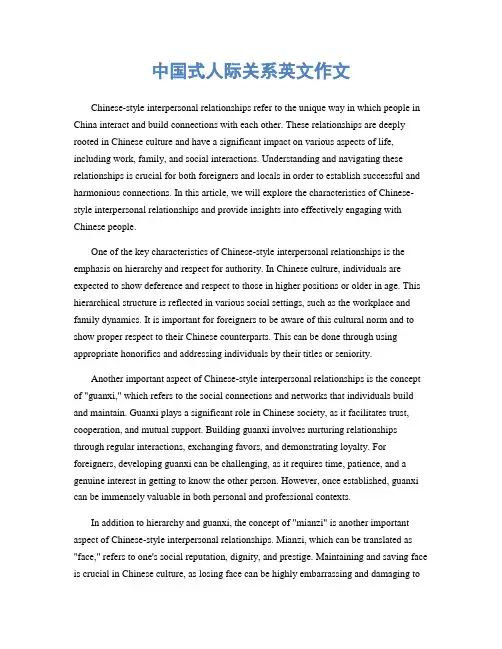 中国式人际关系英文作文

Chinese-style interpersonal relationships refer to the unique way in which people in China interact and build connections with each other. These relationships are deeply rooted in Chinese culture and have a significant impact on various aspects of life, including work, family, and social interactions. Understanding and navigating these relationships is crucial for both foreigners and locals in order to establish successful and harmonious connections. In this article, we will explore the characteristics of Chinese-style interpersonal relationships and provide insights into effectively engaging with Chinese people.

One of the key characteristics of Chinese-style interpersonal relationships is the emphasis on hierarchy and respect for authority. In Chinese culture, individuals are expected to show deference and respect to those in higher positions or older in age. This hierarchical structure is reflected in various social settings, such as the workplace and family dynamics. It is important for foreigners to be aware of this cultural norm and to show proper respect to their Chinese counterparts. This can be done through using appropriate honorifics and addressing individuals by their titles or seniority.

Another important aspect of Chinese-style interpersonal relationships is the concept of "guanxi," which refers to the social connections and networks that individuals build and maintain. Guanxi plays a significant role in Chinese society, as it facilitates trust, cooperation, and mutual support. Building guanxi involves nurturing relationships through regular interactions, exchanging favors, and demonstrating loyalty. For foreigners, developing guanxi can be challenging, as it requires time, patience, and a genuine interest in getting to know the other person. However, once established, guanxi can be immensely valuable in both personal and professional contexts.

In addition to hierarchy and guanxi, the concept of "mianzi" is another important aspect of Chinese-style interpersonal relationships. Mianzi, which can be translated as "face," refers to one's social reputation, dignity, and prestige. Maintaining and saving face is crucial in Chinese culture, as losing face can be highly embarrassing and damaging to